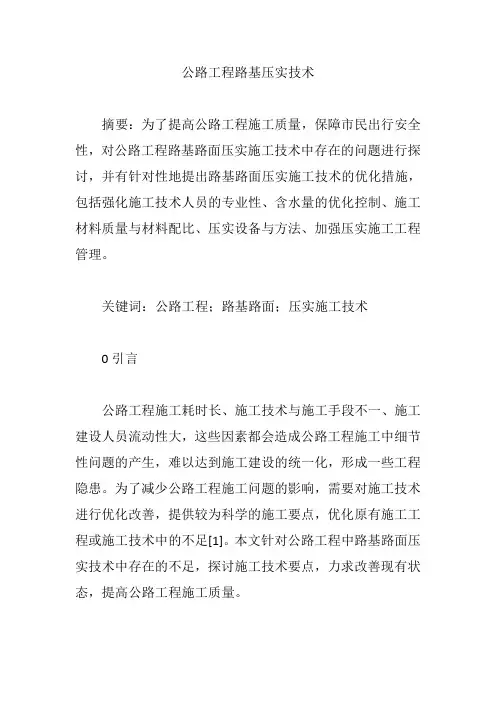 公路工程路基压实技术

摘要：为了提高公路工程施工质量，保障市民出行安全性，对公路工程路基路面压实施工技术中存在的问题进行探讨，并有针对性地提出路基路面压实施工技术的优化措施，包括强化施工技术人员的专业性、含水量的优化控制、施工材料质量与材料配比、压实设备与方法、加强压实施工工程管理。

关键词：公路工程；路基路面；压实施工技术

0 引言

公路工程施工耗时长、施工技术与施工手段不一、施工建设人员流动性大，这些因素都会造成公路工程施工中细节性问题的产生，难以达到施工建设的统一化，形成一些工程隐患。为了减少公路工程施工问题的影响，需要对施工技术进行优化改善，提供较为科学的施工要点，优化原有施工工程或施工技术中的不足[1]。本文针对公路工程中路基路面压实技术中存在的不足，探讨施工技术要点，力求改善现有状态，提高公路工程施工质量。